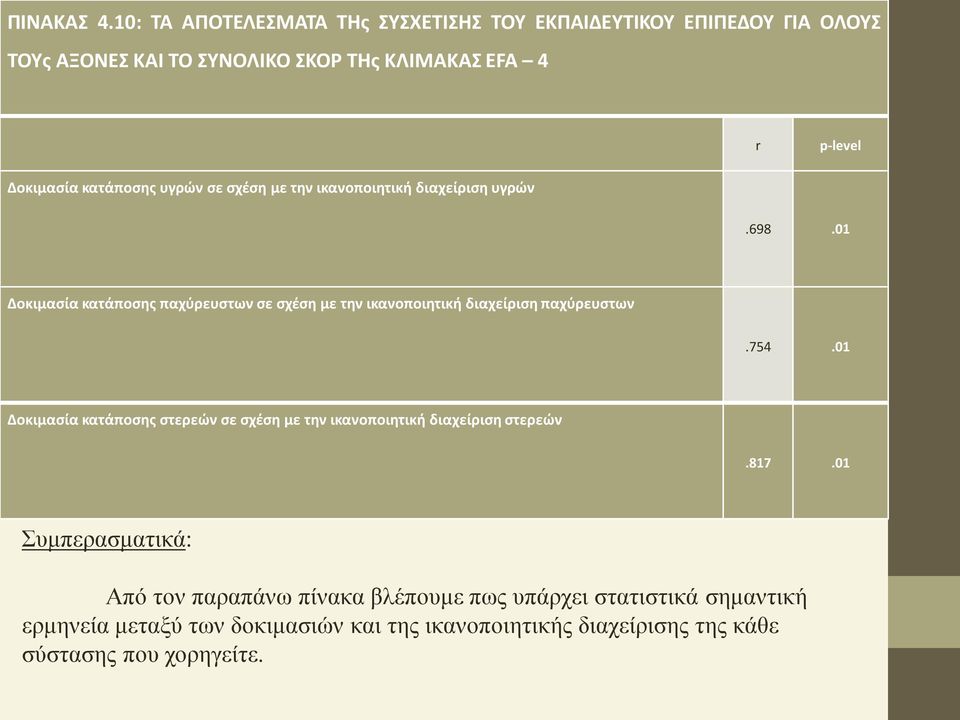 ΠΙΝΑΚΑΣ 4.10: ΤΑ ΑΠΟΤΕΛΕΣΜΑΤΑ ΤΗς ΣΥΣΧΕΤΙΣΗΣ ΤΟΥ ΕΚΠΑΙΔΕΥΤΙΚΟΥ ΕΠΙΠΕΔΟΥ ΓΙΑ ΟΛΟΥΣ ΤΟΥς ΑΞΟΝΕΣ ΚΑΙ ΤΟ ΣΥΝΟΛΙΚΟ ΣΚΟΡ ΤΗς ΚΛΙΜΑΚΑΣ EFA – 4

| | r | p-level |
|---|---|---|
| Δοκιμασία κατάποσης υγρών σε σχέση με την ικανοποιητική διαχείριση υγρών | .698 | .01 |
| Δοκιμασία κατάποσης παχύρευστων σε σχέση με την ικανοποιητική διαχείριση παχύρευστων | .754 | .01 |
| Δοκιμασία κατάποσης στερεών σε σχέση με την ικανοποιητική διαχείριση στερεών | .817 | .01 |

Συμπερασματικά:

Από τον παραπάνω πίνακα βλέπουμε πως υπάρχει στατιστικά σημαντική ερμηνεία μεταξύ των δοκιμασιών και της ικανοποιητικής διαχείρισης της κάθε σύστασης που χορηγείτε.